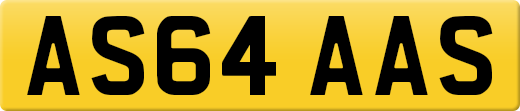 AS64 AAS